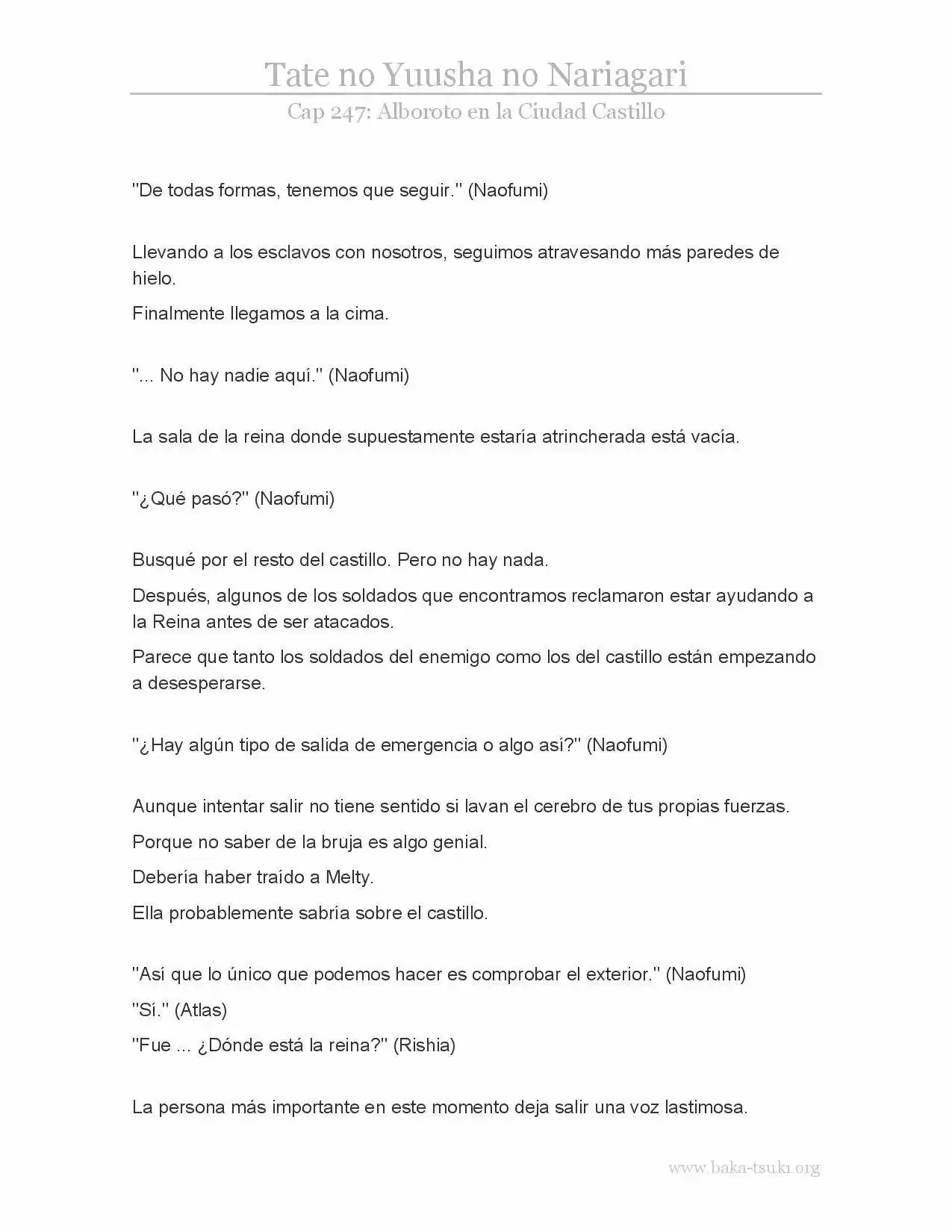 Tate no Yuusha no Nariagari

Cap 247: Alboroto en la Ciudad Castillo

"De todas formas, tenemos que seguir." (Naofumi)

Llevando a los esclavos con nosotros, seguimos atravesando más paredes de hielo.

Finalmente llegamos a la cima.

"... No hay nadie aquí." (Naofumi)

La sala de la reina donde supuestamente estaría atrincherada está vacía.

"¿Qué pasó?" (Naofumi)

Busqué por el resto del castillo. Pero no hay nada.

Después, algunos de los soldados que encontramos reclamaron estar ayudando a la Reina antes de ser atacados.

Parece que tanto los soldados del enemigo como los del castillo están empezando a desesperarse.

"¿Hay algún tipo de salida de emergencia o algo así?" (Naofumi)

Aunque intentar salir no tiene sentido si lavan el cerebro de tus propias fuerzas.

Porque no saber de la bruja es algo genial.

Debería haber traído a Melty.

Ella probablemente sabría sobre el castillo.

"Así que lo único que podemos hacer es comprobar el exterior." (Naofumi)

"Sí." (Atlas)

"Fue ... ¿Dónde está la reina?" (Rishia)

La persona más importante en este momento deja salir una voz lastimosa.

www.baka-tsuki.org